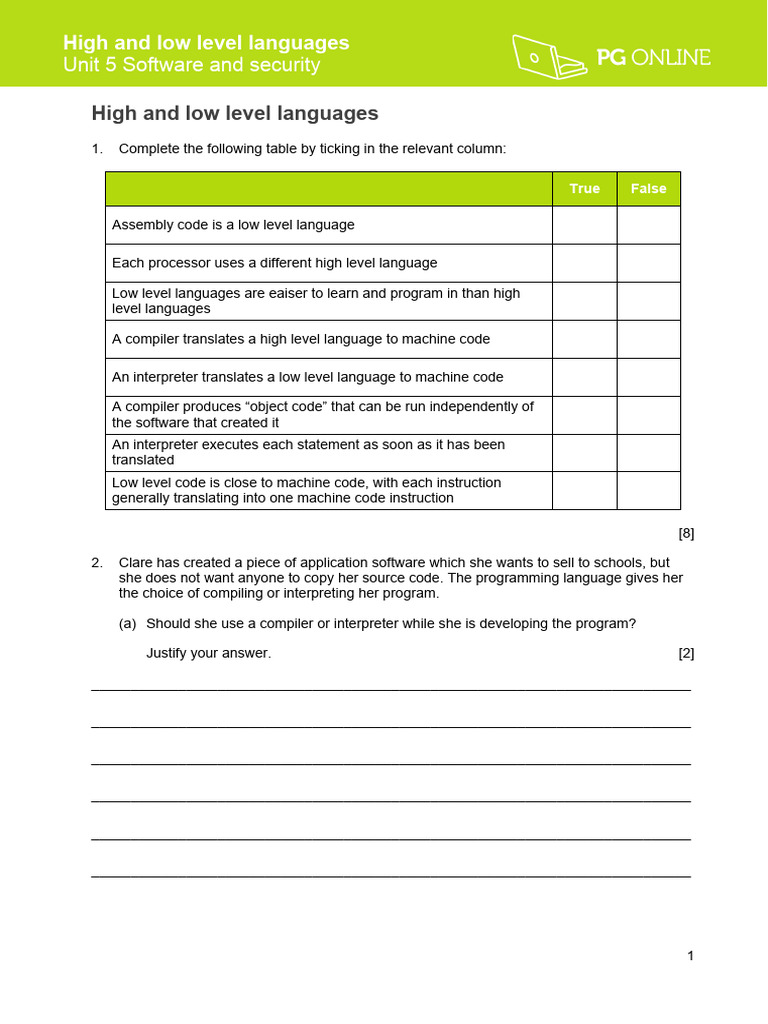 High and low level languages
Unit 5 Software and security

PG ONLINE

High and low level languages

1. Complete the following table by ticking in the relevant column:

| | True | False |
|---|---|---|
| Assembly code is a low level language | | |
| Each processor uses a different high level language | | |
| Low level languages are eaiser to learn and program in than high level languages | | |
| A compiler translates a high level language to machine code | | |
| An interpreter translates a low level language to machine code | | |
| A compiler produces “object code” that can be run independently of the software that created it | | |
| An interpreter executes each statement as soon as it has been translated | | |
| Low level code is close to machine code, with each instruction generally translating into one machine code instruction | | |

[8]

2. Clare has created a piece of application software which she wants to sell to schools, but she does not want anyone to copy her source code. The programming language gives her the choice of compiling or interpreting her program.

(a) Should she use a compiler or interpreter while she is developing the program?

Justify your answer. [2]

1